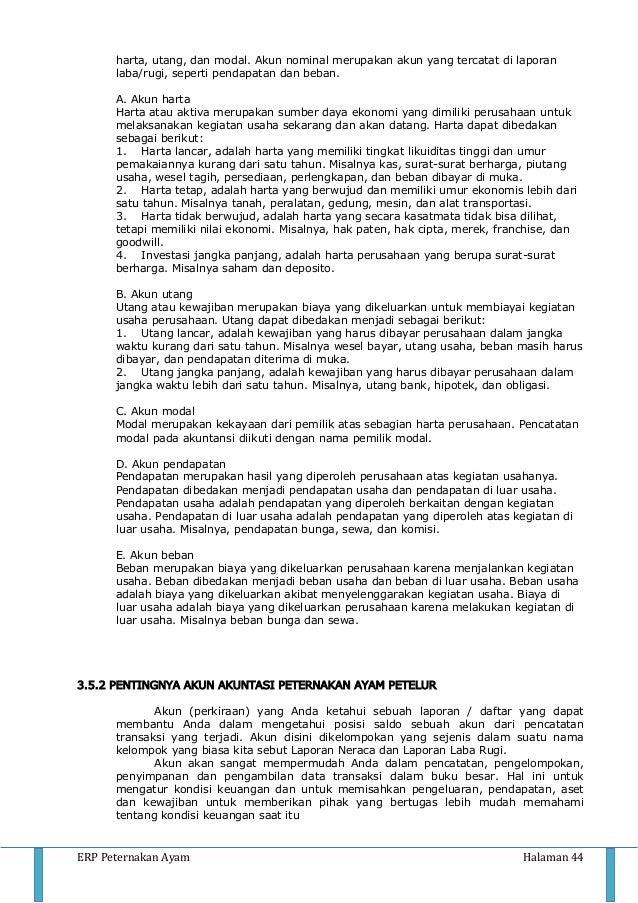 harta, utang, dan modal. Akun nominal merupakan akun yang tercatat di laporan laba/rugi, seperti pendapatan dan beban.

A. Akun harta
Harta atau aktiva merupakan sumber daya ekonomi yang dimiliki perusahaan untuk melaksanakan kegiatan usaha sekarang dan akan datang. Harta dapat dibedakan sebagai berikut:
1. Harta lancar, adalah harta yang memiliki tingkat likuiditas tinggi dan umur pemakaiannya kurang dari satu tahun. Misalnya kas, surat-surat berharga, piutang usaha, wesel tagih, persediaan, perlengkapan, dan beban dibayar di muka.
2. Harta tetap, adalah harta yang berwujud dan memiliki umur ekonomis lebih dari satu tahun. Misalnya tanah, peralatan, gedung, mesin, dan alat transportasi.
3. Harta tidak berwujud, adalah harta yang secara kasatmata tidak bisa dilihat, tetapi memiliki nilai ekonomi. Misalnya, hak paten, hak cipta, merek, franchise, dan goodwill.
4. Investasi jangka panjang, adalah harta perusahaan yang berupa surat-surat berharga. Misalnya saham dan deposito.

B. Akun utang
Utang atau kewajiban merupakan biaya yang dikeluarkan untuk membiayai kegiatan usaha perusahaan. Utang dapat dibedakan menjadi sebagai berikut:
1. Utang lancar, adalah kewajiban yang harus dibayar perusahaan dalam jangka waktu kurang dari satu tahun. Misalnya wesel bayar, utang usaha, beban masih harus dibayar, dan pendapatan diterima di muka.
2. Utang jangka panjang, adalah kewajiban yang harus dibayar perusahaan dalam jangka waktu lebih dari satu tahun. Misalnya, utang bank, hipotek, dan obligasi.

C. Akun modal
Modal merupakan kekayaan dari pemilik atas sebagian harta perusahaan. Pencatatan modal pada akuntansi diikuti dengan nama pemilik modal.

D. Akun pendapatan
Pendapatan merupakan hasil yang diperoleh perusahaan atas kegiatan usahanya. Pendapatan dibedakan menjadi pendapatan usaha dan pendapatan di luar usaha. Pendapatan usaha adalah pendapatan yang diperoleh berkaitan dengan kegiatan usaha. Pendapatan di luar usaha adalah pendapatan yang diperoleh atas kegiatan di luar usaha. Misalnya, pendapatan bunga, sewa, dan komisi.

E. Akun beban
Beban merupakan biaya yang dikeluarkan perusahaan karena menjalankan kegiatan usaha. Beban dibedakan menjadi beban usaha dan beban di luar usaha. Beban usaha adalah biaya yang dikeluarkan akibat menyelenggarakan kegiatan usaha. Biaya di luar usaha adalah biaya yang dikeluarkan perusahaan karena melakukan kegiatan di luar usaha. Misalnya beban bunga dan sewa.

3.5.2 PENTINGNYA AKUN AKUNTASI PETERNAKAN AYAM PETELUR

Akun (perkiraan) yang Anda ketahui sebuah laporan / daftar yang dapat membantu Anda dalam mengetahui posisi saldo sebuah akun dari pencatatan transaksi yang terjadi. Akun disini dikelompokan yang sejenis dalam suatu nama kelompok yang biasa kita sebut Laporan Neraca dan Laporan Laba Rugi.

Akun akan sangat mempermudah Anda dalam pencatatan, pengelompokan, penyimpanan dan pengambilan data transaksi dalam buku besar. Hal ini untuk mengatur kondisi keuangan dan untuk memisahkan pengeluaran, pendapatan, aset dan kewajiban untuk memberikan pihak yang bertugas lebih mudah memahami tentang kondisi keuangan saat itu

ERP Peternakan Ayam
Halaman 44